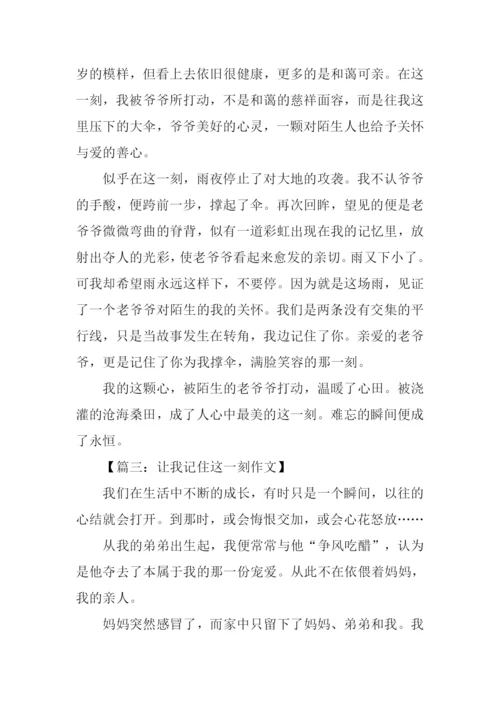 岁的模样，但看上去依旧很健康，更多的是和蔼可亲。在这一刻，我被爷爷所打动，不是和蔼的慈祥面容，而是往我这里压下的大伞，爷爷美好的心灵，一颗对陌生人也给予关怀与爱的善心。

似乎在这一刻，雨夜停止了对大地的攻袭。我不认爷爷的手酸，便跨前一步，撑起了伞。再次回眸，望见的便是老爷爷微微弯曲的脊背，似有一道彩虹出现在我的记忆里，放射出夺人的光彩，使老爷爷看起来愈发的亲切。雨又下小了。可我却希望雨永远这样下，不要停。因为就是这场雨，见证了一个老爷爷对陌生的我的关怀。我们是两条没有交集的平行线，只是当故事发生在转角，我边记住了你。亲爱的老爷爷，更是记住了你为我撑伞，满脸笑容的那一刻。

我的这颗心，被陌生的老爷爷打动，温暖了心田。被浇灌的沧海桑田，成了人心中最美的这一刻。难忘的瞬间便成了永恒。

【篇三：让我记住这一刻作文】

我们在生活中不断的成长，有时只是一个瞬间，以往的心结就会打开。到那时，或会悔恨交加，或会心花怒放……

从我的弟弟出生起，我便常常与他“争风吃醋”，认为是他夺去了本属于我的那一份宠爱。从此不在依偎着妈妈，我的亲人。

妈妈突然感冒了，而家中只留下了妈妈、弟弟和我。我